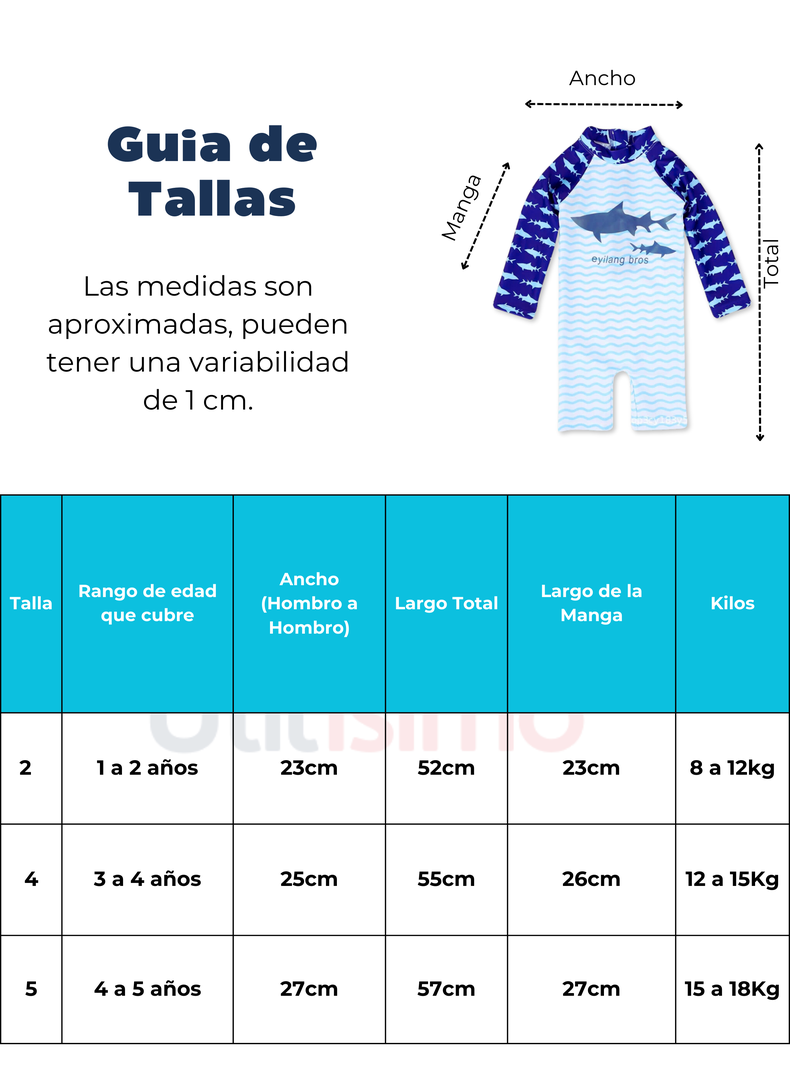 Guia de Tallas

Las medidas son aproximadas, pueden tener una variabilidad de 1 cm.

Ancho

Manga

Total

eyilang bros

| Talla | Rango de edad que cubre | Ancho (Hombro a Hombro) | Largo Total | Largo de la Manga | Kilos |
|---|---|---|---|---|---|
| 2 | 1 a 2 años | 23cm | 52cm | 23cm | 8 a 12kg |
| 4 | 3 a 4 años | 25cm | 55cm | 26cm | 12 a 15Kg |
| 5 | 4 a 5 años | 27cm | 57cm | 27cm | 15 a 18Kg |

Utilisimo